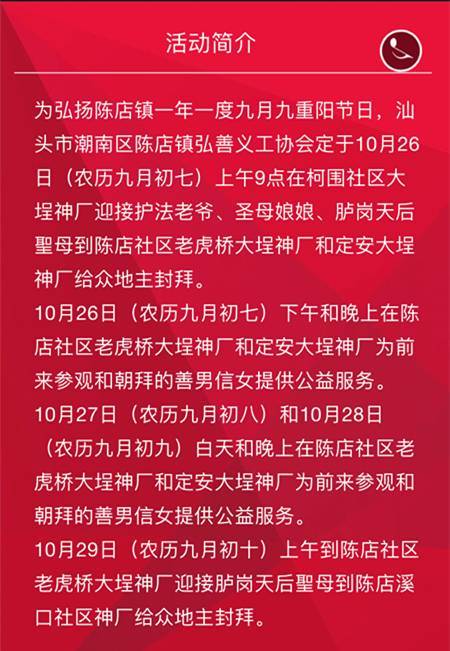 活动简介

为弘扬陈店镇一年一度九月九重阳节日，汕头市潮南区陈店镇弘善义工协会定于10月26日（农历九月初七）上午9点在柯围社区大埕神厂迎接护法老爷、圣母娘娘、胪岗天后聖母到陈店社区老虎桥大埕神厂和定安大埕神厂给众地主封拜。
10月26日（农历九月初七）下午和晚上在陈店社区老虎桥大埕神厂和定安大埕神厂为前来参观和朝拜的善男信女提供公益服务。
10月27日（农历九月初八）和10月28日（农历九月初九）白天和晚上在陈店社区老虎桥大埕神厂和定安大埕神厂为前来参观和朝拜的善男信女提供公益服务。
10月29日（农历九月初十）上午到陈店社区老虎桥大埕神厂迎接胪岗天后聖母到陈店溪口社区神厂给众地主封拜。